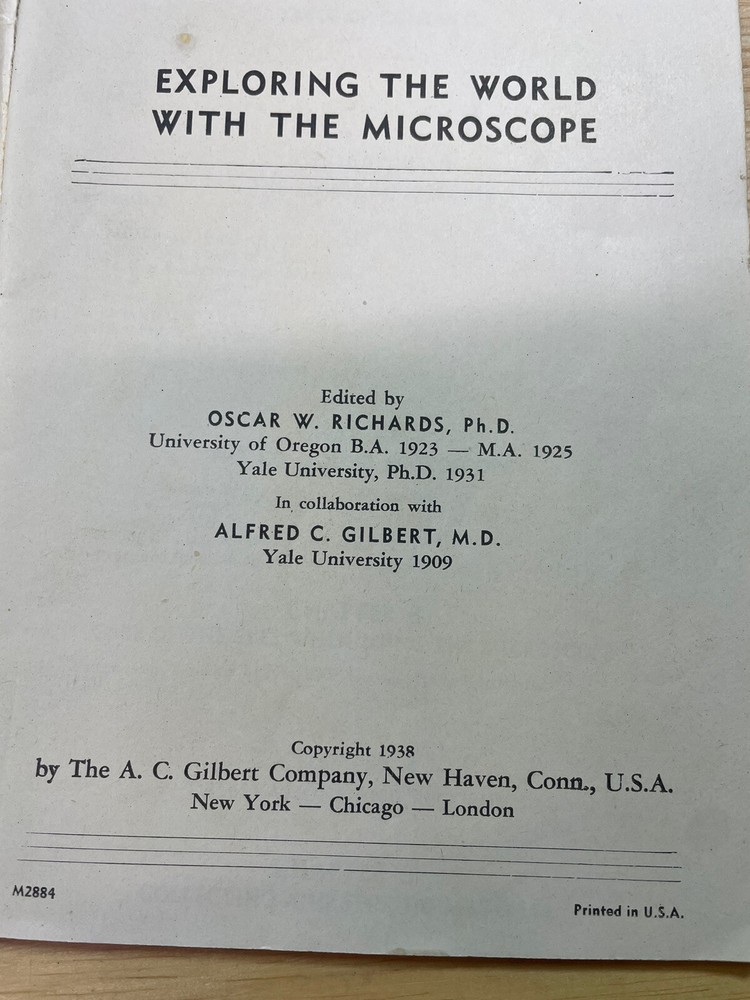 EXPLORING THE WORLD
WITH THE MICROSCOPE

Edited by
OSCAR W. RICHARDS, Ph.D.
University of Oregon B.A. 1923 — M.A. 1925
Yale University, Ph.D. 1931

In collaboration with
ALFRED C. GILBERT, M.D.
Yale University 1909

Copyright 1938
by The A. C. Gilbert Company, New Haven, Conn., U.S.A.
New York — Chicago — London

M2884

Printed in U.S.A.